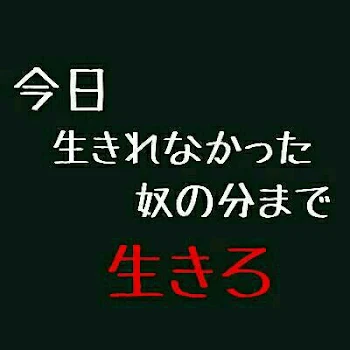 今日
生きれなかった
奴の分まで
生きろ